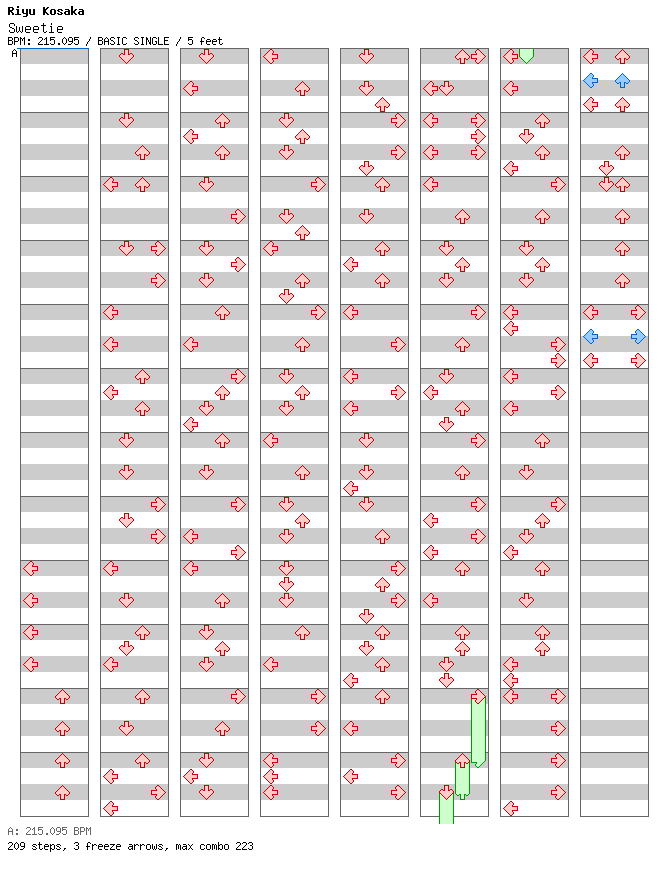 Riyu Kosaka
Sweetie
BPM: 215.095 / BASIC SINGLE / 5 feet
A

A: 215.095 BPM
209 steps, 3 freeze arrows, max combo 223